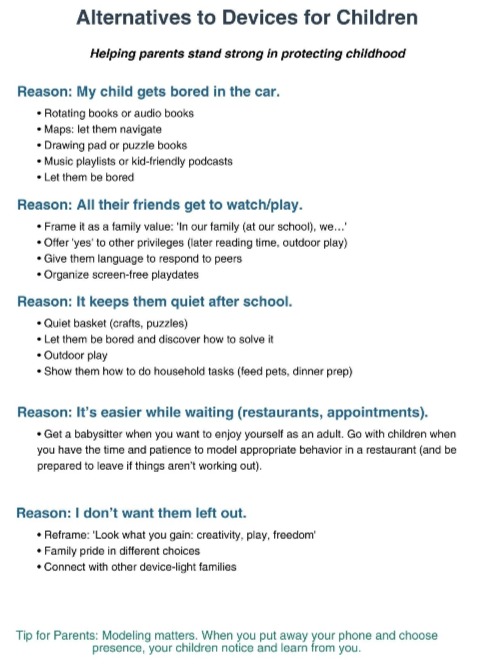 Alternatives to Devices for Children

Helping parents stand strong in protecting childhood

Reason: My child gets bored in the car.

• Rotating books or audio books
• Maps: let them navigate
• Drawing pad or puzzle books
• Music playlists or kid-friendly podcasts
• Let them be bored

Reason: All their friends get to watch/play.

• Frame it as a family value: 'In our family (at our school), we...'
• Offer 'yes' to other privileges (later reading time, outdoor play)
• Give them language to respond to peers
• Organize screen-free playdates

Reason: It keeps them quiet after school.

• Quiet basket (crafts, puzzles)
• Let them be bored and discover how to solve it
• Outdoor play
• Show them how to do household tasks (feed pets, dinner prep)

Reason: It's easier while waiting (restaurants, appointments).

• Get a babysitter when you want to enjoy yourself as an adult. Go with children when you have the time and patience to model appropriate behavior in a restaurant (and be prepared to leave if things aren't working out).

Reason: I don't want them left out.

• Reframe: 'Look what you gain: creativity, play, freedom'
• Family pride in different choices
• Connect with other device-light families

Tip for Parents: Modeling matters. When you put away your phone and choose presence, your children notice and learn from you.